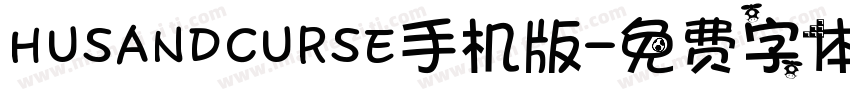 HUSANDCURSE手机版-免费字体